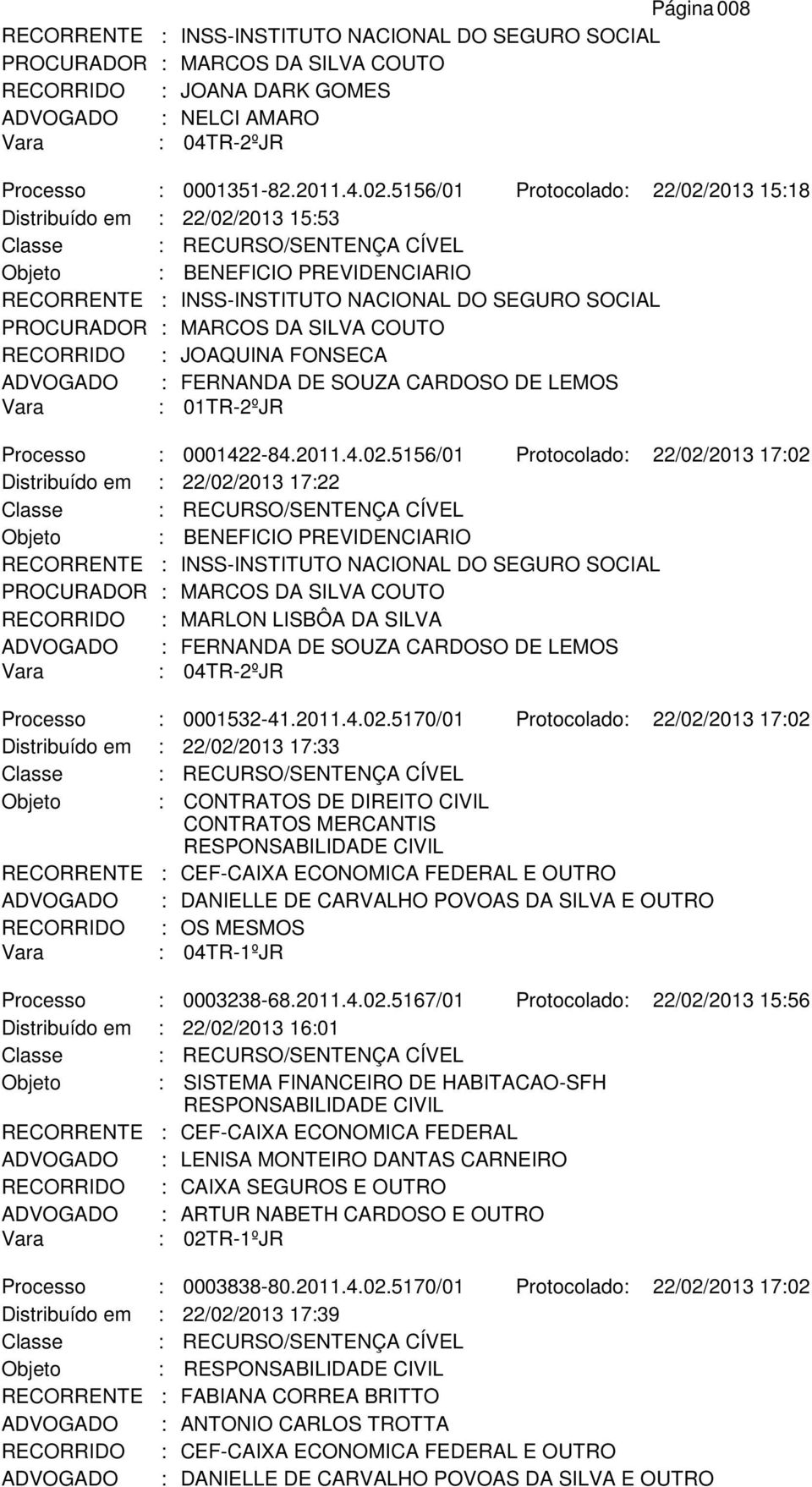 Página 008

RECORRENTE : INSS-INSTITUTO NACIONAL DO SEGURO SOCIAL
PROCURADOR : MARCOS DA SILVA COUTO
RECORRIDO : JOANA DARK GOMES
ADVOGADO : NELCI AMARO
Vara : 04TR-2ºJR

Processo : 0001351-82.2011.4.02.5156/01 Protocolado: 22/02/2013 15:18
Distribuído em : 22/02/2013 15:53
Classe : RECURSO/SENTENÇA CÍVEL
Objeto : BENEFICIO PREVIDENCIARIO
RECORRENTE : INSS-INSTITUTO NACIONAL DO SEGURO SOCIAL
PROCURADOR : MARCOS DA SILVA COUTO
RECORRIDO : JOAQUINA FONSECA
ADVOGADO : FERNANDA DE SOUZA CARDOSO DE LEMOS
Vara : 01TR-2ºJR

Processo : 0001422-84.2011.4.02.5156/01 Protocolado: 22/02/2013 17:02
Distribuído em : 22/02/2013 17:22
Classe : RECURSO/SENTENÇA CÍVEL
Objeto : BENEFICIO PREVIDENCIARIO
RECORRENTE : INSS-INSTITUTO NACIONAL DO SEGURO SOCIAL
PROCURADOR : MARCOS DA SILVA COUTO
RECORRIDO : MARLON LISBÔA DA SILVA
ADVOGADO : FERNANDA DE SOUZA CARDOSO DE LEMOS
Vara : 04TR-2ºJR

Processo : 0001532-41.2011.4.02.5170/01 Protocolado: 22/02/2013 17:02
Distribuído em : 22/02/2013 17:33
Classe : RECURSO/SENTENÇA CÍVEL
Objeto : CONTRATOS DE DIREITO CIVIL
CONTRATOS MERCANTIS
RESPONSABILIDADE CIVIL
RECORRENTE : CEF-CAIXA ECONOMICA FEDERAL E OUTRO
ADVOGADO : DANIELLE DE CARVALHO POVOAS DA SILVA E OUTRO
RECORRIDO : OS MESMOS
Vara : 04TR-1ºJR

Processo : 0003238-68.2011.4.02.5167/01 Protocolado: 22/02/2013 15:56
Distribuído em : 22/02/2013 16:01
Classe : RECURSO/SENTENÇA CÍVEL
Objeto : SISTEMA FINANCEIRO DE HABITACAO-SFH
RESPONSABILIDADE CIVIL
RECORRENTE : CEF-CAIXA ECONOMICA FEDERAL
ADVOGADO : LENISA MONTEIRO DANTAS CARNEIRO
RECORRIDO : CAIXA SEGUROS E OUTRO
ADVOGADO : ARTUR NABETH CARDOSO E OUTRO
Vara : 02TR-1ºJR

Processo : 0003838-80.2011.4.02.5170/01 Protocolado: 22/02/2013 17:02
Distribuído em : 22/02/2013 17:39
Classe : RECURSO/SENTENÇA CÍVEL
Objeto : RESPONSABILIDADE CIVIL
RECORRENTE : FABIANA CORREA BRITTO
ADVOGADO : ANTONIO CARLOS TROTTA
RECORRIDO : CEF-CAIXA ECONOMICA FEDERAL E OUTRO
ADVOGADO : DANIELLE DE CARVALHO POVOAS DA SILVA E OUTRO